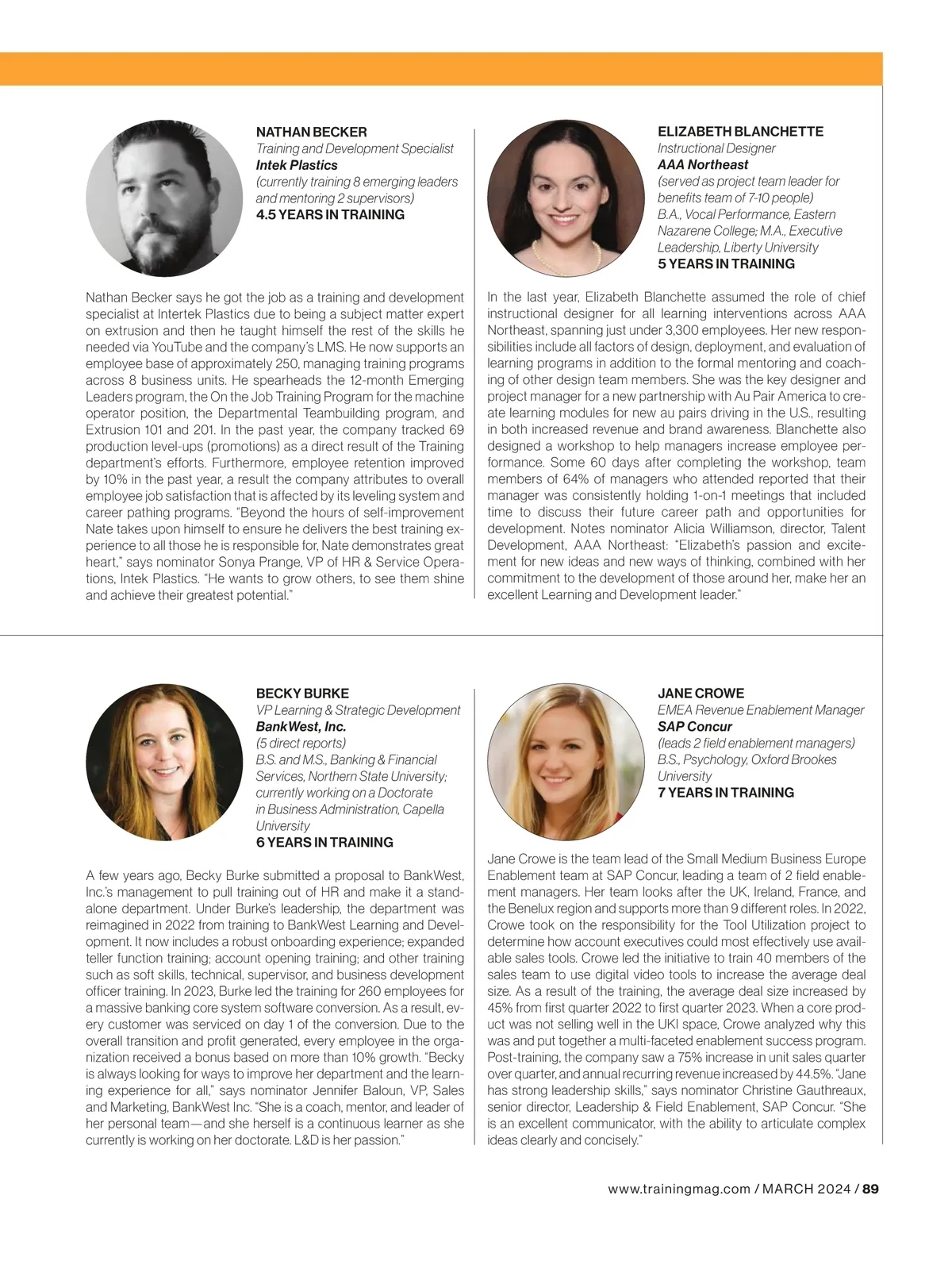 NATHAN BECKER
Training and Development Specialist
Intek Plastics
(currently training 8 emerging leaders and mentoring 2 supervisors)
4.5 YEARS IN TRAINING

Nathan Becker says he got the job as a training and development specialist at Intertek Plastics due to being a subject matter expert on extrusion and then he taught himself the rest of the skills he needed via YouTube and the company's LMS. He now supports an employee base of approximately 250, managing training programs across 8 business units. He spearheads the 12-month Emerging Leaders program, the On the Job Training Program for the machine operator position, the Departmental Teambuilding program, and Extrusion 101 and 201. In the past year, the company tracked 69 production level-ups (promotions) as a direct result of the Training department's efforts. Furthermore, employee retention improved by 10% in the past year, a result the company attributes to overall employee job satisfaction that is affected by its leveling system and career pathing programs. "Beyond the hours of self-improvement Nate takes upon himself to ensure he delivers the best training experience to all those he is responsible for, Nate demonstrates great heart," says nominator Sonya Prange, VP of HR & Service Operations, Intek Plastics. "He wants to grow others, to see them shine and achieve their greatest potential."

ELIZABETH BLANCHETTE
Instructional Designer
AAA Northeast
(served as project team leader for benefits team of 7-10 people)
B.A., Vocal Performance, Eastern Nazarene College; M.A., Executive Leadership, Liberty University
5 YEARS IN TRAINING

In the last year, Elizabeth Blanchette assumed the role of chief instructional designer for all learning interventions across AAA Northeast, spanning just under 3,300 employees. Her new responsibilities include all factors of design, deployment, and evaluation of learning programs in addition to the formal mentoring and coaching of other design team members. She was the key designer and project manager for a new partnership with Au Pair America to create learning modules for new au pairs driving in the U.S., resulting in both increased revenue and brand awareness. Blanchette also designed a workshop to help managers increase employee performance. Some 60 days after completing the workshop, team members of 64% of managers who attended reported that their manager was consistently holding 1-on-1 meetings that included time to discuss their future career path and opportunities for development. Notes nominator Alicia Williamson, director, Talent Development, AAA Northeast: "Elizabeth's passion and excitement for new ideas and new ways of thinking, combined with her commitment to the development of those around her, make her an excellent Learning and Development leader."

BECKY BURKE
VP Learning & Strategic Development
BankWest, Inc.
(5 direct reports)
B.S. and M.S., Banking & Financial Services, Northern State University; currently working on a Doctorate in Business Administration, Capella University
6 YEARS IN TRAINING

A few years ago, Becky Burke submitted a proposal to BankWest, Inc.'s management to pull training out of HR and make it a standalone department. Under Burke's leadership, the department was reimagined in 2022 from training to BankWest Learning and Development. It now includes a robust onboarding experience; expanded teller function training; account opening training; and other training such as soft skills, technical, supervisor, and business development officer training. In 2023, Burke led the training for 260 employees for a massive banking core system software conversion. As a result, every customer was serviced on day 1 of the conversion. Due to the overall transition and profit generated, every employee in the organization received a bonus based on more than 10% growth. "Becky is always looking for ways to improve her department and the learning experience for all," says nominator Jennifer Baloun, VP, Sales and Marketing, BankWest Inc. "She is a coach, mentor, and leader of her personal team—and she herself is a continuous learner as she currently is working on her doctorate. L&D is her passion."

JANE CROWE
EMEA Revenue Enablement Manager
SAP Concur
(leads 2 field enablement managers)
B.S., Psychology, Oxford Brookes University
7 YEARS IN TRAINING

Jane Crowe is the team lead of the Small Medium Business Europe Enablement team at SAP Concur, leading a team of 2 field enablement managers. Her team looks after the UK, Ireland, France, and the Benelux region and supports more than 9 different roles. In 2022, Crowe took on the responsibility for the Tool Utilization project to determine how account executives could most effectively use available sales tools. Crowe led the initiative to train 40 members of the sales team to use digital video tools to increase the average deal size. As a result of the training, the average deal size increased by 45% from first quarter 2022 to first quarter 2023. When a core product was not selling well in the UKI space, Crowe analyzed why this was and put together a multi-faceted enablement success program. Post-training, the company saw a 75% increase in unit sales quarter over quarter, and annual recurring revenue increased by 44.5%. "Jane has strong leadership skills," says nominator Christine Gauthreaux, senior director, Leadership & Field Enablement, SAP Concur. "She is an excellent communicator, with the ability to articulate complex ideas clearly and concisely."

www.trainingmag.com / MARCH 2024 / 89